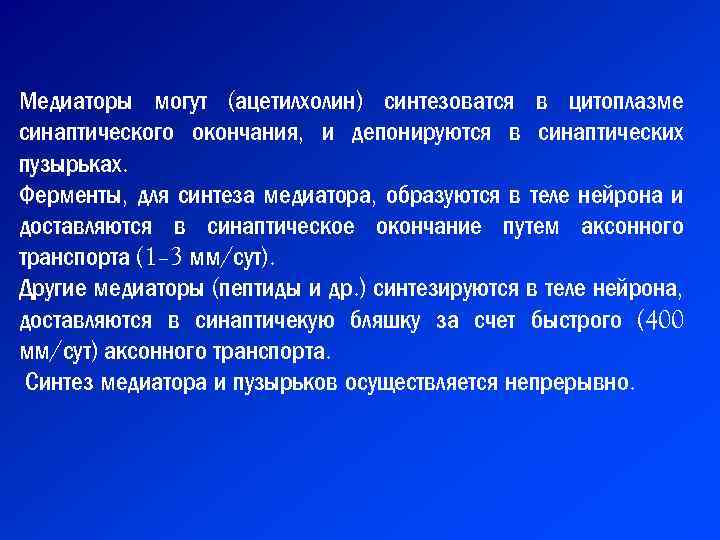 Медиаторы могут (ацетилхолин) синтезоватся в цитоплазме синаптического окончания, и депонируются в синаптических пузырьках.
Ферменты, для синтеза медиатора, образуются в теле нейрона и доставляются в синаптическое окончание путем аксонного транспорта (1-3 мм/сут).
Другие медиаторы (пептиды и др.) синтезируются в теле нейрона, доставляются в синаптичекую бляшку за счет быстрого (400 мм/сут) аксонного транспорта.
Синтез медиатора и пузырьков осуществляется непрерывно.